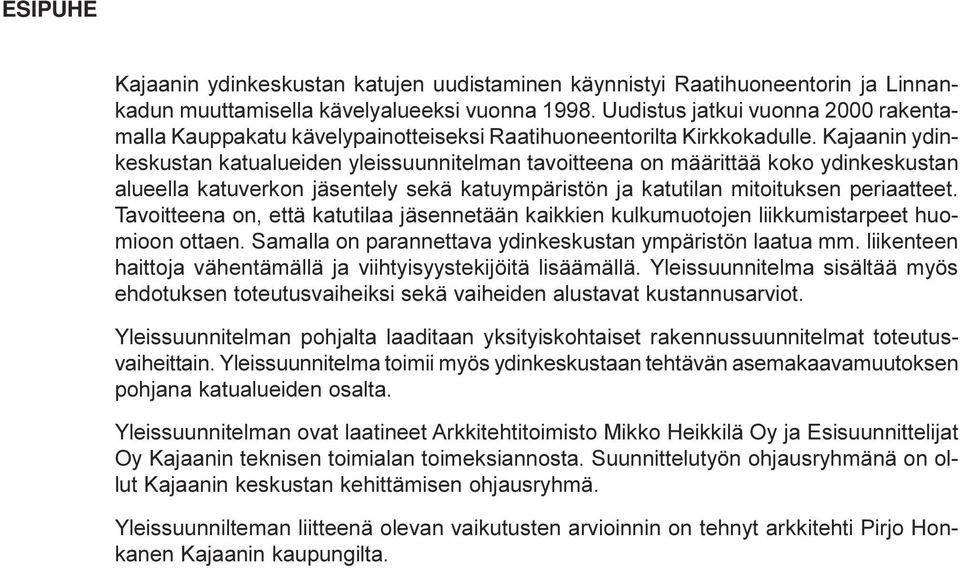 ESIPUHE

Kajaanin ydinkeskustan katujen uudistaminen käynnistyi Raatihuoneentorin ja Linnankadun muuttamisella kävelyalueeksi vuonna 1998. Uudistus jatkui vuonna 2000 rakentamalla Kauppakatu kävelypainotteiseksi Raatihuoneentorilta Kirkkokadulle. Kajaanin ydinkeskustan katualueiden yleissuunnitelman tavoitteena on määrittää koko ydinkeskustan alueella katuverkon jäsentely sekä katuympäristön ja katutilan mitoituksen periaatteet. Tavoitteena on, että katutilaa jäsennetään kaikkien kulkumuotojen liikkumistarpeet huomioon ottaen. Samalla on parannettava ydinkeskustan ympäristön laatua mm. liikenteen haittoja vähentämällä ja viihtyisyystekijöitä lisäämällä. Yleissuunnitelma sisältää myös ehdotuksen toteutusvaiheiksi sekä vaiheiden alustavat kustannusarviot.

Yleissuunnitelman pohjalta laaditaan yksityiskohtaiset rakennussuunnitelmat toteutusvaiheittain. Yleissuunnitelma toimii myös ydinkeskustaan tehtävän asemakaavamuutoksen pohjana katualueiden osalta.

Yleissuunnitelman ovat laatineet Arkkitehtitoimisto Mikko Heikkilä Oy ja Esisuunnittelijat Oy Kajaanin teknisen toimialan toimeksiannosta. Suunnittelutyön ohjausryhmänä on ollut Kajaanin keskustan kehittämisen ohjausryhmä.

Yleissuunnilteman liitteenä olevan vaikutusten arvioinnin on tehnyt arkkitehti Pirjo Honkanen Kajaanin kaupungilta.